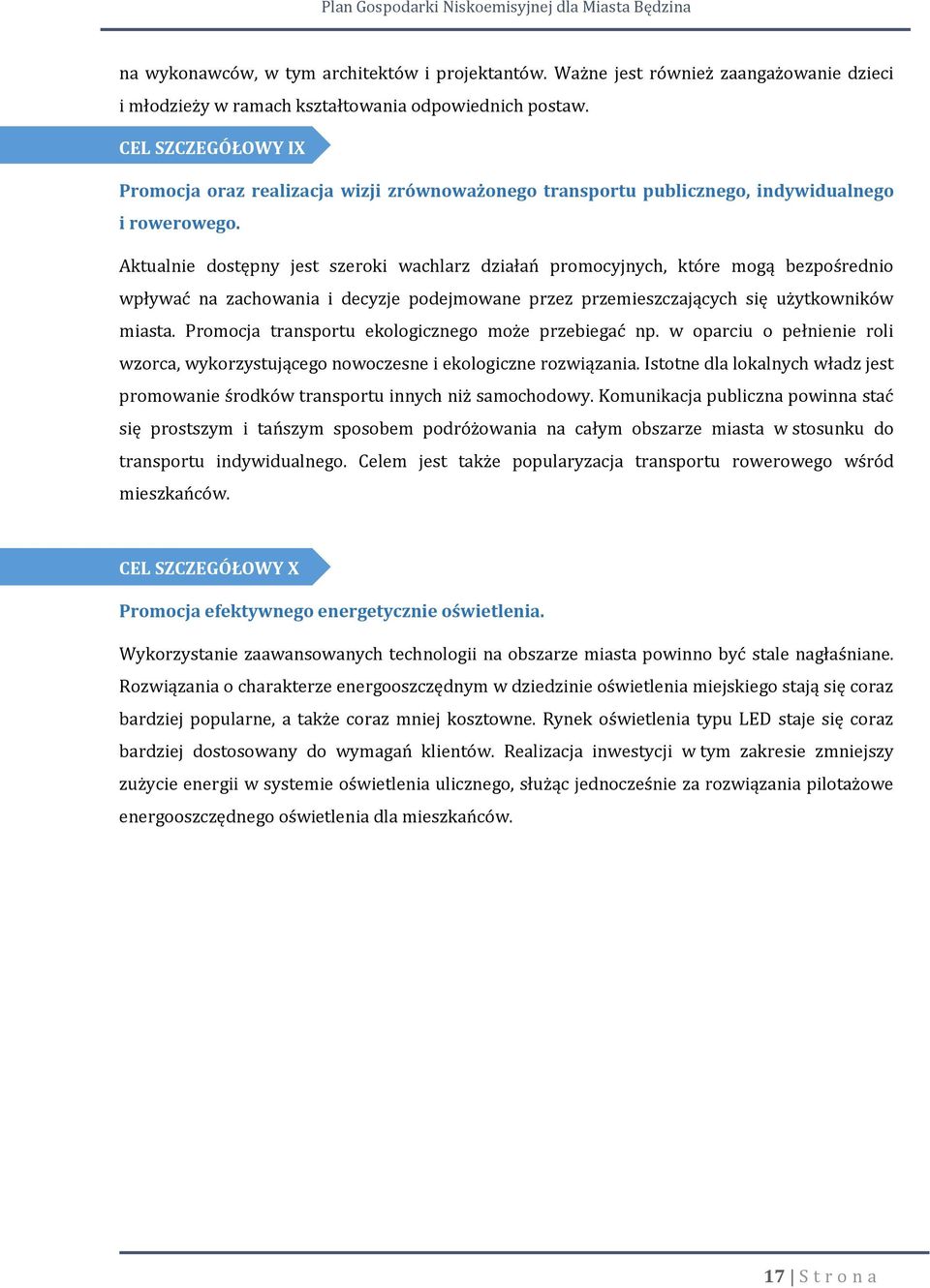 Plan Gospodarki Niskoemisyjnej dla Miasta Będzina

na wykonawców, w tym architektów i projektantów. Ważne jest również zaangażowanie dzieci i młodzieży w ramach kształtowania odpowiednich postaw.

CEL SZCZEGÓŁOWY IX

Promocja oraz realizacja wizji zrównoważonego transportu publicznego, indywidualnego i rowerowego.

Aktualnie dostępny jest szeroki wachlarz działań promocyjnych, które mogą bezpośrednio wpływać na zachowania i decyzje podejmowane przez przemieszczających się użytkowników miasta. Promocja transportu ekologicznego może przebiegać np. w oparciu o pełnienie roli wzorca, wykorzystującego nowoczesne i ekologiczne rozwiązania. Istotne dla lokalnych władz jest promowanie środków transportu innych niż samochodowy. Komunikacja publiczna powinna stać się prostszym i tańszym sposobem podróżowania na całym obszarze miasta w stosunku do transportu indywidualnego. Celem jest także popularyzacja transportu rowerowego wśród mieszkańców.

CEL SZCZEGÓŁOWY X

Promocja efektywnego energetycznie oświetlenia.

Wykorzystanie zaawansowanych technologii na obszarze miasta powinno być stale nagłaśniane. Rozwiązania o charakterze energooszczędnym w dziedzinie oświetlenia miejskiego stają się coraz bardziej popularne, a także coraz mniej kosztowne. Rynek oświetlenia typu LED staje się coraz bardziej dostosowany do wymagań klientów. Realizacja inwestycji w tym zakresie zmniejszy zużycie energii w systemie oświetlenia ulicznego, służąc jednocześnie za rozwiązania pilotażowe energooszczędnego oświetlenia dla mieszkańców.

17 | S t r o n a